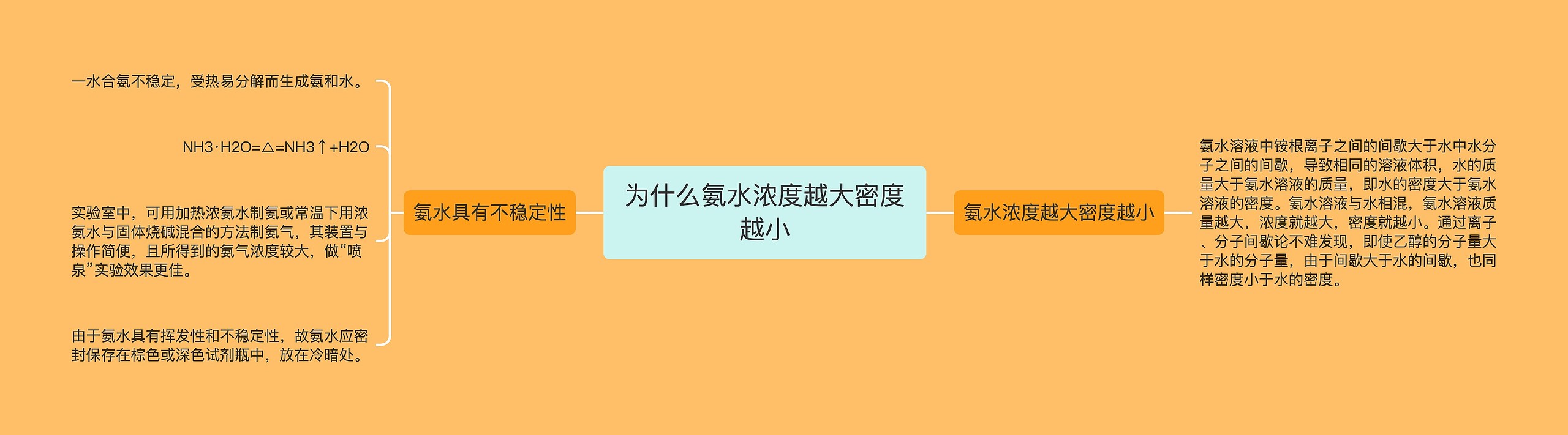 为什么氨水浓度越大密度越小

氨水具有不稳定性

一水合氨不稳定，受热易分解而生成氨和水。

NH3·H2O=△=NH3↑+H2O

实验室中，可用加热浓氨水制氨或常温下用浓氨水与固体烧碱混合的方法制氨气，其装置与操作简便，且所得到的氨气浓度较大，做“喷泉”实验效果更佳。

由于氨水具有挥发性和不稳定性，故氨水应密封保存在棕色或深色试剂瓶中，放在冷暗处。

氨水浓度越大密度越小

氨水溶液中铵根离子之间的间歇大于水中水分子之间的间歇，导致相同的溶液体积，水的质量大于氨水溶液的质量，即水的密度大于氨水溶液的密度。氨水溶液与水相混，氨水溶液质量越大，浓度就越大，密度就越小。通过离子、分子间歇论不难发现，即使乙醇的分子量大于水的分子量，由于间歇大于水的间歇，也同样密度小于水的密度。